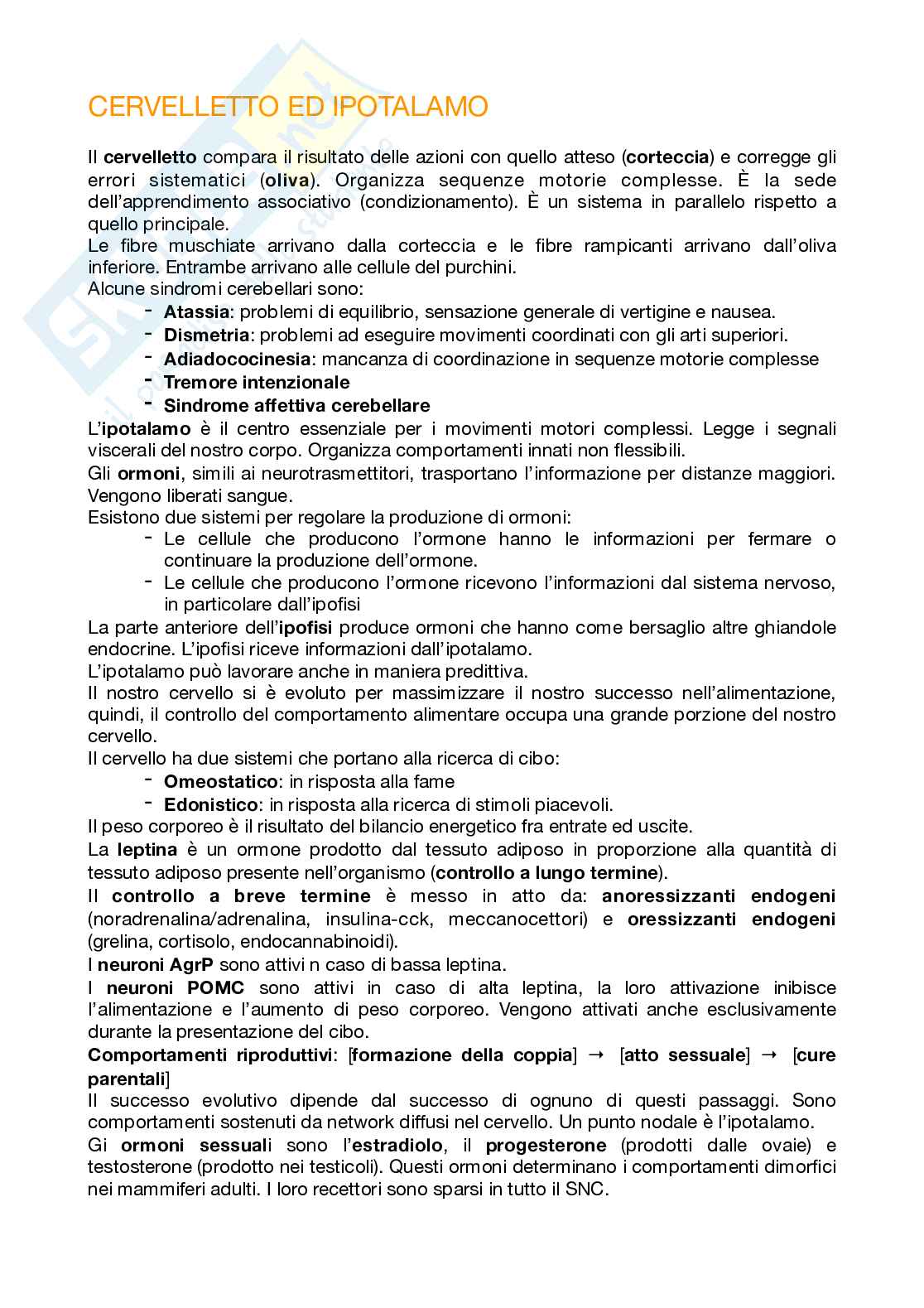 CERVELLETTO ED IPOTALAMO

Il cervelletto compara il risultato delle azioni con quello atteso (corteccia) e corregge gli errori sistematici (oliva). Organizza sequenze motorie complesse. È la sede dell'apprendimento associativo (condizionamento). È un sistema in parallelo rispetto a quello principale.
Le fibre muschiate arrivano dalla corteccia e le fibre rampicanti arrivano dall'oliva inferiore. Entrambe arrivano alle cellule del purchini.
Alcune sindromi cerebellari sono:
- Atassia: problemi di equilibrio, sensazione generale di vertigine e nausea.
- Dismetria: problemi ad eseguire movimenti coordinati con gli arti superiori.
- Adiadococinesia: mancanza di coordinazione in sequenze motorie complesse
- Tremore intenzionale
- Sindrome affettiva cerebellare
L'ipotalamo è il centro essenziale per i movimenti motori complessi. Legge i segnali viscerali del nostro corpo. Organizza comportamenti innati non flessibili.
Gli ormoni, simili ai neurotrasmettitori, trasportano l'informazione per distanze maggiori. Vengono liberati sangue.
Esistono due sistemi per regolare la produzione di ormoni:
- Le cellule che producono l'ormone hanno le informazioni per fermare o continuare la produzione dell'ormone.
- Le cellule che producono l'ormone ricevono l'informazioni dal sistema nervoso, in particolare dall'ipofisi
La parte anteriore dell'ipofisi produce ormoni che hanno come bersaglio altre ghiandole endocrine. L'ipofisi riceve informazioni dall'ipotalamo.
L'ipotalamo può lavorare anche in maniera predittiva.
Il nostro cervello si è evoluto per massimizzare il nostro successo nell'alimentazione, quindi, il controllo del comportamento alimentare occupa una grande porzione del nostro cervello.
Il cervello ha due sistemi che portano alla ricerca di cibo:
- Omeostatico: in risposta alla fame
- Edonistico: in risposta alla ricerca di stimoli piacevoli.
Il peso corporeo è il risultato del bilancio energetico fra entrate ed uscite.
La leptina è un ormone prodotto dal tessuto adiposo in proporzione alla quantità di tessuto adiposo presente nell'organismo (controllo a lungo termine).
Il controllo a breve termine è messo in atto da: anoressizzanti endogeni (noradrenalina/adrenalina, insulina-cck, meccanocettori) e oressizzanti endogeni (grelina, cortisolo, endocannabinoidi).
I neuroni AgrP sono attivi n caso di bassa leptina.
I neuroni POMC sono attivi in caso di alta leptina, la loro attivazione inibisce l'alimentazione e l'aumento di peso corporeo. Vengono attivati anche esclusivamente durante la presentazione del cibo.
Comportamenti riproduttivi: [formazione della coppia] → [atto sessuale] → [cure parentali]
Il successo evolutivo dipende dal successo di ognuno di questi passaggi. Sono comportamenti sostenuti da network diffusi nel cervello. Un punto nodale è l'ipotalamo.
Gi ormoni sessuali sono l'estradiolo, il progesterone (prodotti dalle ovaie) e testosterone (prodotto nei testicoli). Questi ormoni determinano i comportamenti dimorfici nei mammiferi adulti. I loro recettori sono sparsi in tutto il SNC.